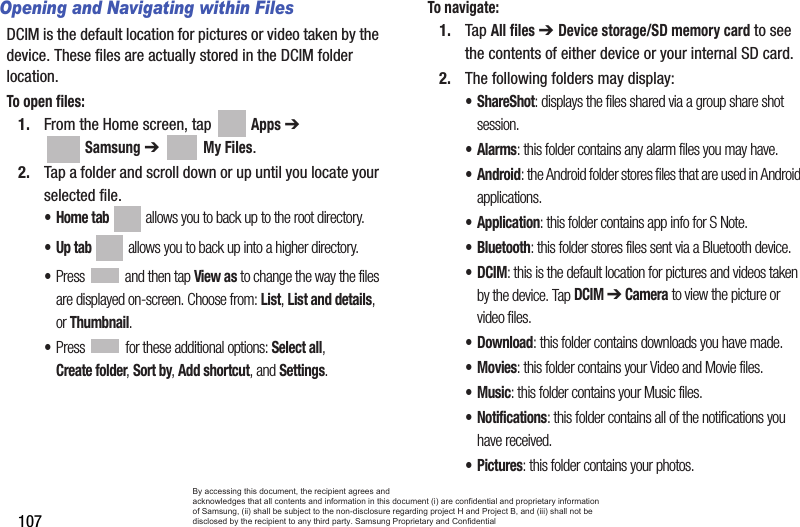 Opening and Navigating within Files

DCIM is the default location for pictures or video taken by the device. These files are actually stored in the DCIM folder location.

To open files:

1. From the Home screen, tap Apps ➔ Samsung ➔ My Files.

2. Tap a folder and scroll down or up until you locate your selected file.

• Home tab allows you to back up to the root directory.

• Up tab allows you to back up into a higher directory.

• Press and then tap View as to change the way the files are displayed on-screen. Choose from: List, List and details, or Thumbnail.

• Press for these additional options: Select all, Create folder, Sort by, Add shortcut, and Settings.

To navigate:

1. Tap All files ➔ Device storage/SD memory card to see the contents of either device or your internal SD card.

2. The following folders may display:

• ShareShot: displays the files shared via a group share shot session.

• Alarms: this folder contains any alarm files you may have.

• Android: the Android folder stores files that are used in Android applications.

• Application: this folder contains app info for S Note.

• Bluetooth: this folder stores files sent via a Bluetooth device.

• DCIM: this is the default location for pictures and videos taken by the device. Tap DCIM ➔ Camera to view the picture or video files.

• Download: this folder contains downloads you have made.

• Movies: this folder contains your Video and Movie files.

• Music: this folder contains your Music files.

• Notifications: this folder contains all of the notifications you have received.

• Pictures: this folder contains your photos.

107

By accessing this document, the recipient agrees and acknowledges that all contents and information in this document (i) are confidential and proprietary information of Samsung, (ii) shall be subject to the non-disclosure regarding project H and Project B, and (iii) shall not be disclosed by the recipient to any third party. Samsung Proprietary and Confidential